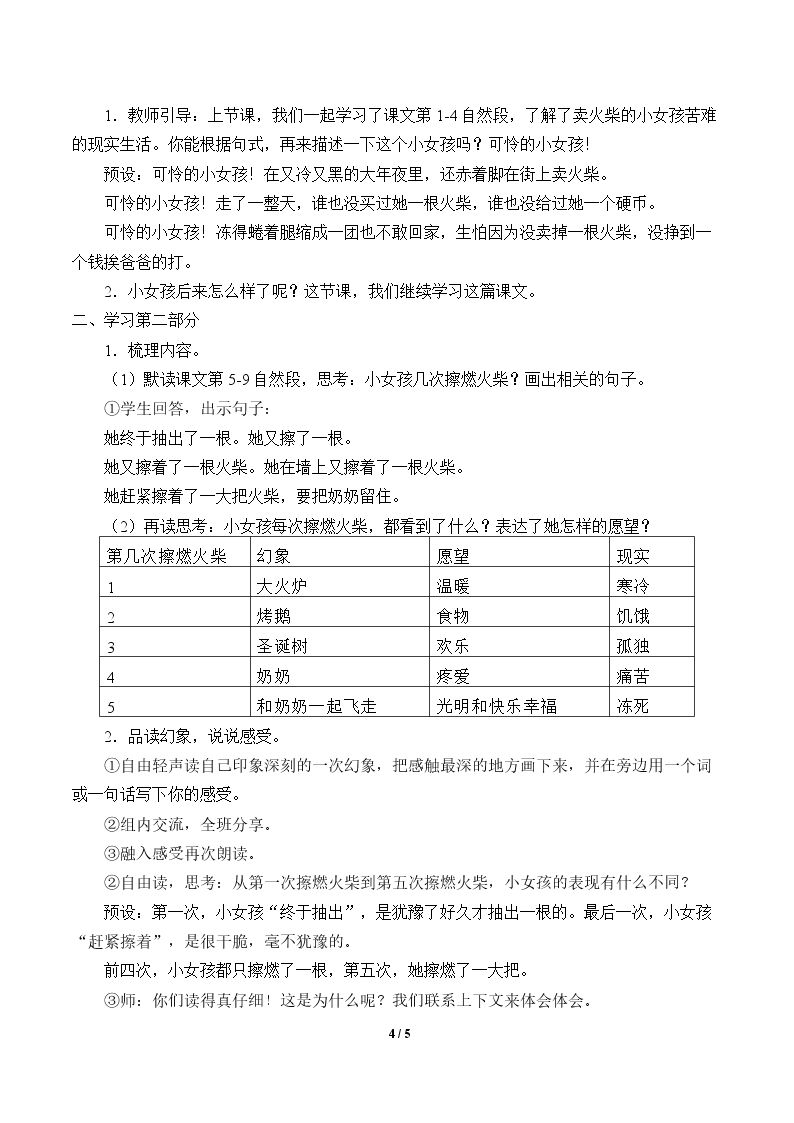 1．教师引导：上节课，我们一起学习了课文第1-4自然段，了解了卖火柴的小女孩苦难的现实生活。你能根据句式，再来描述一下这个小女孩吗？可怜的小女孩！

预设：可怜的小女孩！在又冷又黑的大年夜里，还赤着脚在街上卖火柴。

可怜的小女孩！走了一整天，谁也没买过她一根火柴，谁也没给过她一个硬币。

可怜的小女孩！冻得蜷着腿缩成一团也不敢回家，生怕因为没卖掉一根火柴，没挣到一个钱挨爸爸的打。

2．小女孩后来怎么样了呢？这节课，我们继续学习这篇课文。

二、学习第二部分

1．梳理内容。

（1）默读课文第5-9自然段，思考：小女孩几次擦燃火柴？画出相关的句子。

①学生回答，出示句子：

她终于抽出了一根。她又擦了一根。

她又擦着了一根火柴。她在墙上又擦着了一根火柴。

她赶紧擦着了一大把火柴，要把奶奶留住。

（2）再读思考：小女孩每次擦燃火柴，都看到了什么？表达了她怎样的愿望？

| 第几次擦燃火柴 | 幻象 | 愿望 | 现实 |
|---|---|---|---|
| 1 | 大火炉 | 温暖 | 寒冷 |
| 2 | 烤鹅 | 食物 | 饥饿 |
| 3 | 圣诞树 | 欢乐 | 孤独 |
| 4 | 奶奶 | 疼爱 | 痛苦 |
| 5 | 和奶奶一起飞走 | 光明和快乐幸福 | 冻死 |

2．品读幻象，说说感受。

①自由轻声读自己印象深刻的一次幻象，把感触最深的地方画下来，并在旁边用一个词或一句话写下你的感受。

②组内交流，全班分享。

③融入感受再次朗读。

②自由读，思考：从第一次擦燃火柴到第五次擦燃火柴，小女孩的表现有什么不同？

预设：第一次，小女孩“终于抽出”，是犹豫了好久才抽出一根的。最后一次，小女孩“赶紧擦着”，是很干脆，毫不犹豫的。

前四次，小女孩都只擦燃了一根，第五次，她擦燃了一大把。

③师：你们读得真仔细！这是为什么呢？我们联系上下文来体会体会。

4 / 5